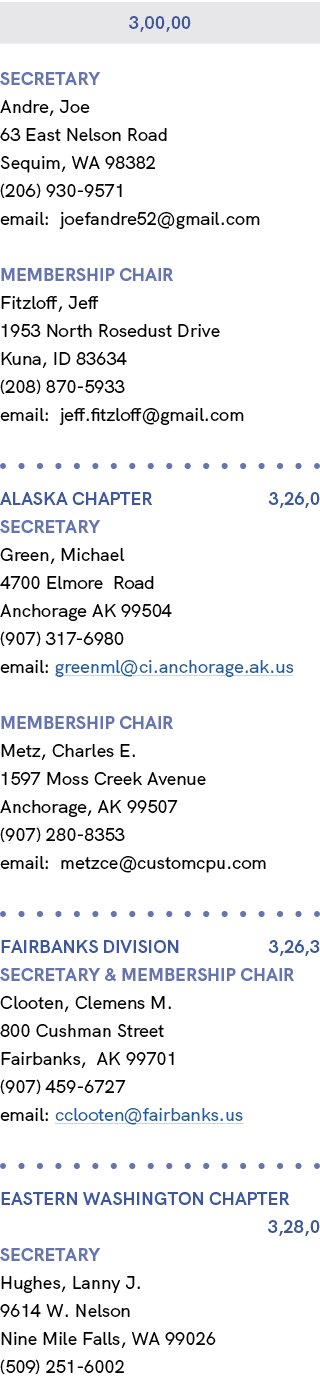 3,00,00

SECRETARY
Andre, Joe
63 East Nelson Road
Sequim, WA 98382
(206) 930-9571
email: joefandre52@gmail.com

MEMBERSHIP CHAIR
Fitzloff, Jeff
1953 North Rosedust Drive
Kuna, ID 83634
(208) 870-5933
email: jeff.fitzloff@gmail.com

ALASKA CHAPTER 3,26,0
SECRETARY
Green, Michael
4700 Elmore Road
Anchorage AK 99504
(907) 317-6980
email: greenml@ci.anchorage.ak.us

MEMBERSHIP CHAIR
Metz, Charles E.
1597 Moss Creek Avenue
Anchorage, AK 99507
(907) 280-8353
email: metzce@customcpu.com

FAIRBANKS DIVISION 3,26,3
SECRETARY & MEMBERSHIP CHAIR
Clooten, Clemens M.
800 Cushman Street
Fairbanks, AK 99701
(907) 459-6727
email: cclooten@fairbanks.us

EASTERN WASHINGTON CHAPTER
3,28,0
SECRETARY
Hughes, Lanny J.
9614 W. Nelson
Nine Mile Falls, WA 99026
(509) 251-6002